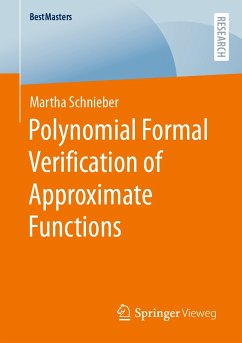 BestMasters

RESEARCH

Martha Schnieber

Polynomial Formal Verification of Approximate Functions

Springer Vieweg